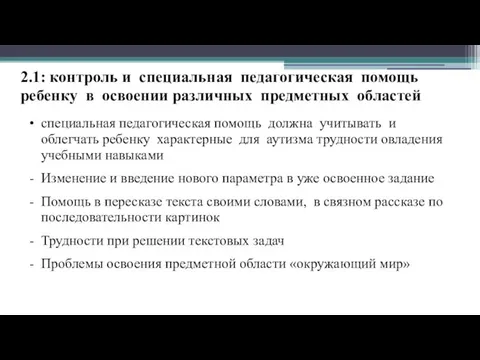 2.1: контроль и специальная педагогическая помощь ребенку в освоении различных предметных областей

• специальная педагогическая помощь должна учитывать и облегчать ребенку характерные для аутизма трудности овладения учебными навыками

- Изменение и введение нового параметра в уже освоенное задание

- Помощь в пересказе текста своими словами, в связном рассказе по последовательности картинок

- Трудности при решении текстовых задач

- Проблемы освоения предметной области «окружающий мир»